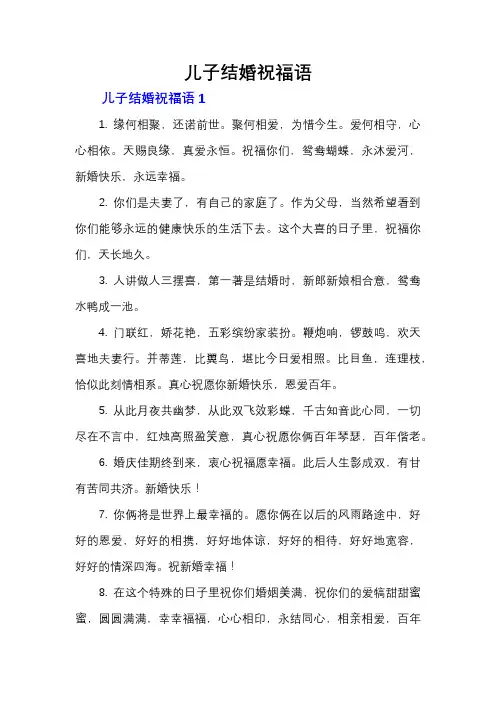 儿子结婚祝福语

儿子结婚祝福语 1

1. 缘何相聚，还诺前世。聚何相爱，为惜今生。爱何相守，心心相依。天赐良缘，真爱永恒。祝福你们，鸳鸯蝴蝶，永沐爱河，新婚快乐，永远幸福。

2. 你们是夫妻了，有自己的家庭了。作为父母，当然希望看到你们能够永远的健康快乐的生活下去。这个大喜的日子里，祝福你们，天长地久。

3. 人讲做人三摆喜，第一著是结婚时，新郎新娘相合意，鸳鸯水鸭成一池。

4. 门联红，娇花艳，五彩缤纷家装扮。鞭炮响，锣鼓鸣，欢天喜地夫妻行。并蒂莲，比翼鸟，堪比今日爱相照。比目鱼，连理枝，恰似此刻情相系。真心祝愿你新婚快乐，恩爱百年。

5. 从此月夜共幽梦，从此双飞效彩蝶，千古知音此心同，一切尽在不言中，红烛高照盈笑意，真心祝愿你俩百年琴瑟，百年偕老。

6. 婚庆佳期终到来，衷心祝福愿幸福。此后人生影成双，有甘有苦同共济。新婚快乐！

7. 你俩将是世界上最幸福的。愿你俩在以后的风雨路途中，好好的恩爱，好好的相携，好好地体谅，好好的相待，好好地宽容，好好的情深四海。祝新婚幸福！

8. 在这个特殊的日子里祝你们婚姻美满，祝你们的爱情甜甜蜜蜜，圆圆满满，幸幸福福，心心相印，永结同心，相亲相爱，百年